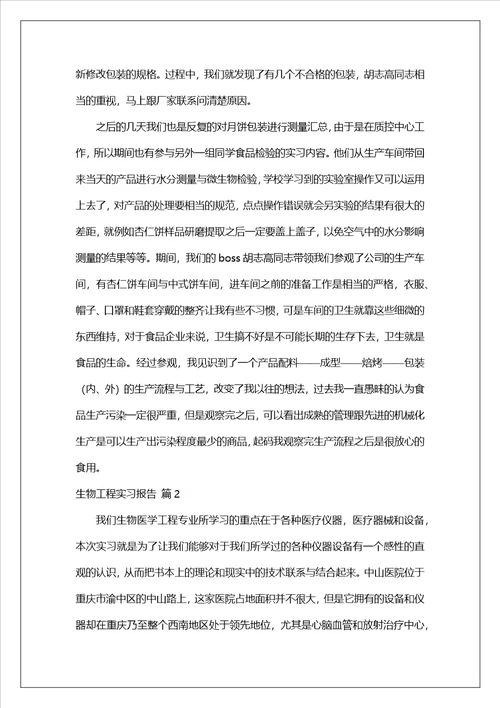 新修改包装的规格。过程中，我们就发现了有几个不合格的包装，胡志高同志相当的重视，马上跟厂家联系问清楚原因。

之后的几天我们也是反复的对月饼包装进行测量汇总，由于是在质控中心工作，所以期间也有参与另外一组同学食品检验的实习内容。他们从生产车间带回来当天的产品进行水分测量与微生物检验，学校学习到的实验室操作又可以运用上去了，对产品的处理要相当的规范，点点操作错误就会另实验的结果有很大的差距，就例如杏仁饼样品研磨提取之后一定要盖上盖子，以免空气中的水分影响测量的结果等等。期间，我们的 boss 胡志高同志带领我们参观了公司的生产车间，有杏仁饼车间与中式饼车间，进车间之前的准备工作是相当的严格，衣服、帽子、口罩和鞋套穿戴的整齐让我有些不习惯，可是车间的卫生就靠这些细微的东西维持，对于食品企业来说，卫生搞不好是不可能长期的生存下去，卫生就是食品的生命。经过参观，我见识到了一个产品配料——成型——焙烤——包装（内、外）的生产流程与工艺，改变了我以往的想法，过去我一直愚昧的认为食品生产污染一定很严重，但是观察完之后，可以看出成熟的管理跟先进的机械化生产是可以生产出污染程度最少的商品，起码我观察完生产流程之后是很放心的食用。

生物工程实习报告 篇 2

我们生物医学工程专业所学习的重点在于各种医疗仪器，医疗器械和设备，本次实习就是为了让我们能够对于我们所学过的各种仪器设备有一个感性的直观的认识，从而把书本上的理论和现实中的技术联系与结合起来。中山医院位于重庆市渝中区的中山路上，这家医院占地面积并不很大，但是它拥有的设备和仪器却在重庆乃至整个西南地区处于领先地位，尤其是心脑血管和放射治疗中心，